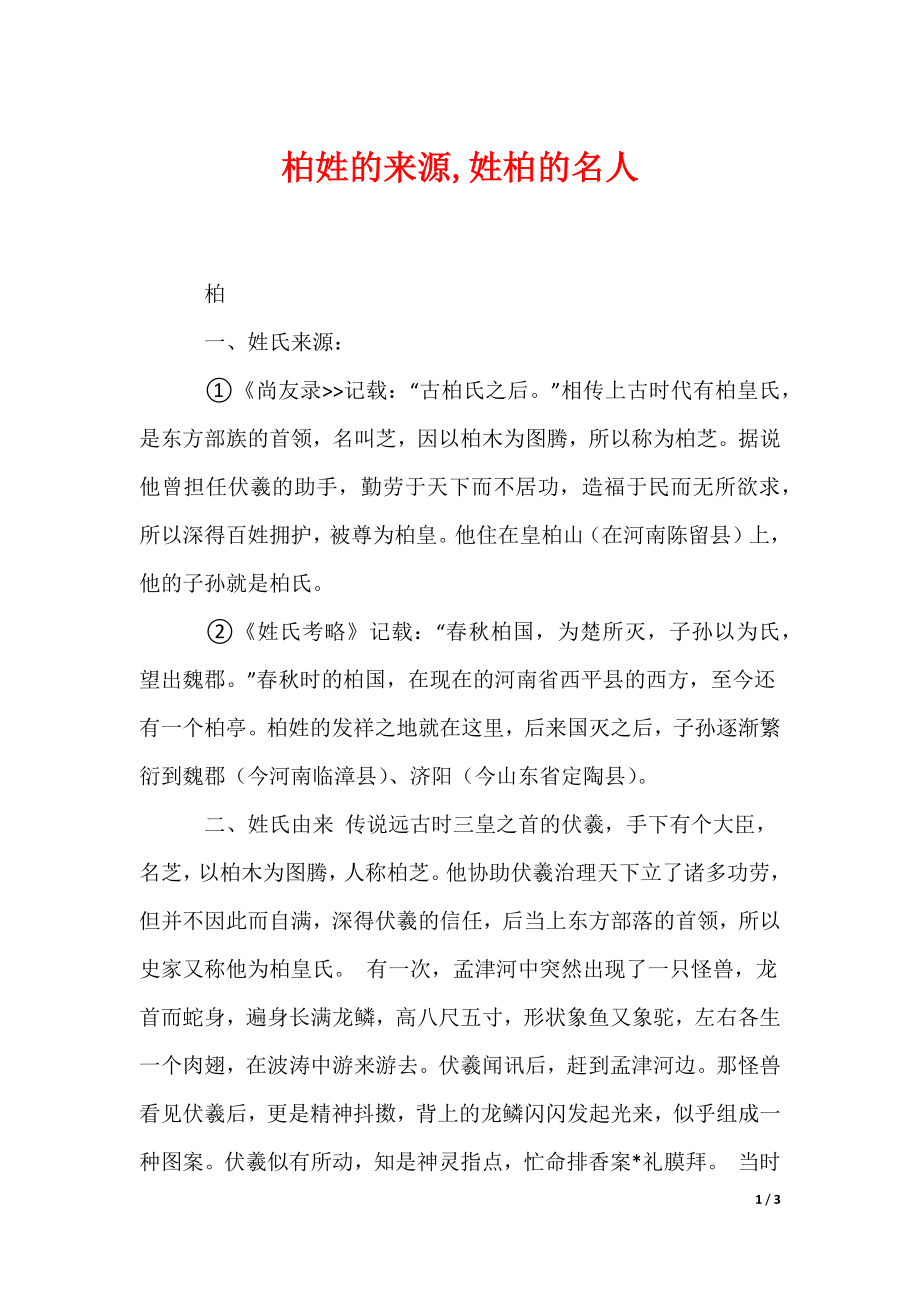 柏姓的来源,姓柏的名人

柏

一、姓氏来源：

①《尚友录>>记载：“古柏氏之后。”相传上古时代有柏皇氏，是东方部族的首领，名叫芝，因以柏木为图腾，所以称为柏芝。据说他曾担任伏羲的助手，勤劳于天下而不居功，造福于民而无所欲求，所以深得百姓拥护，被尊为柏皇。他住在皇柏山（在河南陈留县）上，他的子孙就是柏氏。

②《姓氏考略》记载：“春秋柏国，为楚所灭，子孙以为氏，望出魏郡。”春秋时的柏国，在现在的河南省西平县的西方，至今还有一个柏亭。柏姓的发祥之地就在这里，后来国灭之后，子孙逐渐繁衍到魏郡（今河南临漳县）、济阳（今山东省定陶县）。

二、姓氏由来 传说远古时三皇之首的伏羲，手下有个大臣，名芝，以柏木为图腾，人称柏芝。他协助伏羲治理天下立了诸多功劳，但并不因此而自满，深得伏羲的信任，后当上东方部落的首领，所以史家又称他为柏皇氏。 有一次，孟津河中突然出现了一只怪兽，龙首而蛇身，遍身长满龙鳞，高八尺五寸，形状象鱼又象驼，左右各生一个肉翅，在波涛中游来游去。伏羲闻讯后，赶到孟津河边。那怪兽看见伏羲后，更是精神抖擞，背上的龙鳞闪闪发起光来，似乎组成一种图案。伏羲似有所动，知是神灵指点，忙命排香案*礼膜拜。 当时

1 / 3